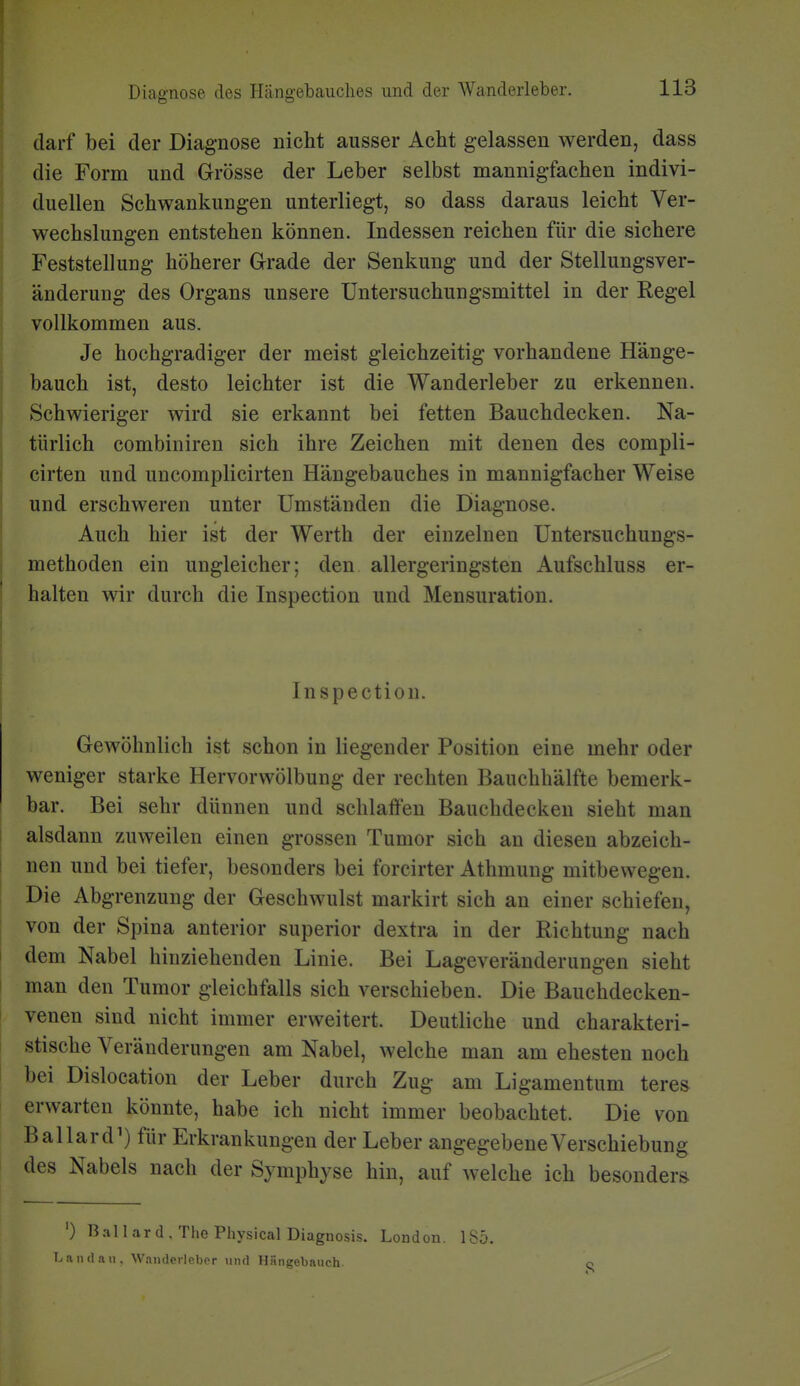 Diagnose des Hängebauches und der Wanderleber. 113

darf bei der Diagnose nicht ausser Acht gelassen werden, dass die Form und Grösse der Leber selbst mannigfachen individuellen Schwankungen unterliegt, so dass daraus leicht Verwechslungen entstehen können. Indessen reichen für die sichere Feststellung höherer Grade der Senkung und der Stellungsveränderung des Organs unsere Untersuchungsmittel in der Regel vollkommen aus.

Je hochgradiger der meist gleichzeitig vorhandene Hängebauch ist, desto leichter ist die Wanderleber zu erkennen. Schwieriger wird sie erkannt bei fetten Bauchdecken. Natürlich combiniren sich ihre Zeichen mit denen des complicirten und uncomplicirten Hängebauches in mannigfacher Weise und erschweren unter Umständen die Diagnose.

Auch hier ist der Werth der einzelnen Untersuchungsmethoden ein ungleicher; den allergeringsten Aufschluss erhalten wir durch die Inspection und Mensuration.

Inspection.

Gewöhnlich ist schon in liegender Position eine mehr oder weniger starke Hervorwölbung der rechten Bauchhälfte bemerkbar. Bei sehr dünnen und schlaffen Bauchdecken sieht man alsdann zuweilen einen grossen Tumor sich an diesen abzeichnen und bei tiefer, besonders bei forcirter Athmung mitbewegen. Die Abgrenzung der Geschwulst markirt sich an einer schiefen, von der Spina anterior superior dextra in der Richtung nach dem Nabel hinziehenden Linie. Bei Lageveränderungen sieht man den Tumor gleichfalls sich verschieben. Die Bauchdeckenvenen sind nicht immer erweitert. Deutliche und charakteristische Veränderungen am Nabel, welche man am ehesten noch bei Dislocation der Leber durch Zug am Ligamentum teres erwarten könnte, habe ich nicht immer beobachtet. Die von Ballard¹) für Erkrankungen der Leber angegebene Verschiebung des Nabels nach der Symphyse hin, auf welche ich besonders

¹) Ballard, The Physical Diagnosis. London. 185.

Landau, Wanderleber und Hängebauch. 8